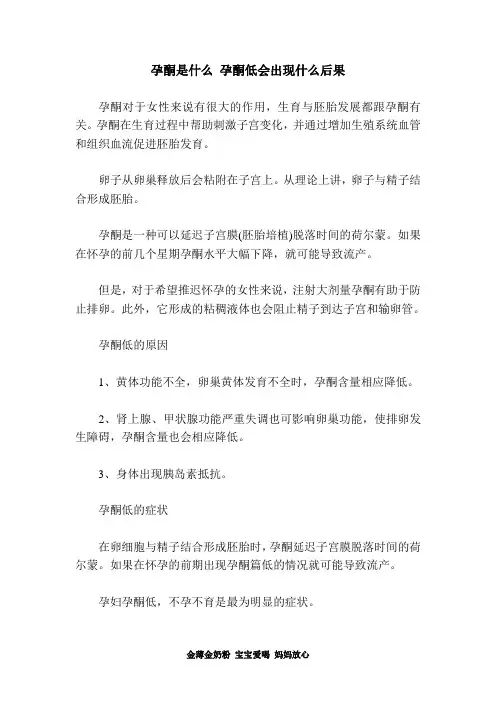 孕酮是什么 孕酮低会出现什么后果

孕酮对于女性来说有很大的作用，生育与胚胎发展都跟孕酮有关。孕酮在生育过程中帮助刺激子宫变化，并通过增加生殖系统血管和组织血流促进胚胎发育。

卵子从卵巢释放后会粘附在子宫上。从理论上讲，卵子与精子结合形成胚胎。

孕酮是一种可以延迟子宫膜(胚胎培植)脱落时间的荷尔蒙。如果在怀孕的前几个星期孕酮水平大幅下降，就可能导致流产。

但是，对于希望推迟怀孕的女性来说，注射大剂量孕酮有助于防止排卵。此外，它形成的粘稠液体也会阻止精子到达子宫和输卵管。

孕酮低的原因

1、黄体功能不全，卵巢黄体发育不全时，孕酮含量相应降低。

2、肾上腺、甲状腺功能严重失调也可影响卵巢功能，使排卵发生障碍，孕酮含量也会相应降低。

3、身体出现胰岛素抵抗。

孕酮低的症状

在卵细胞与精子结合形成胚胎时，孕酮延迟子宫膜脱落时间的荷尔蒙。如果在怀孕的前期出现孕酮篇低的情况就可能导致流产。

孕妇孕酮低，不孕不育是最为明显的症状。

金薄金奶粉 宝宝爱喝 妈妈放心